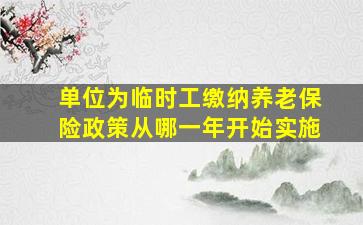 单位为临时工缴纳养老保险政策从哪一年开始实施